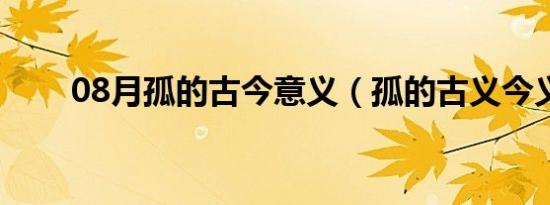 08月孤的古今意义（孤的古义今义